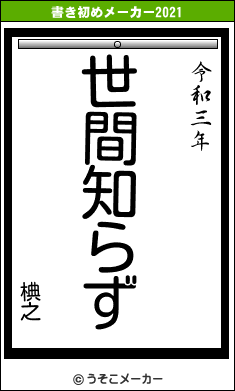 書き初めメーカー2021

令和三年

世間知らず

椣之

© うそこメーカー